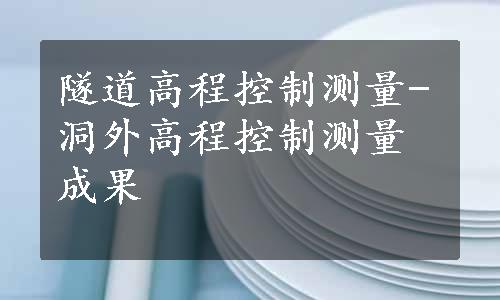 隧道高程控制测量-洞外高程控制测量成果